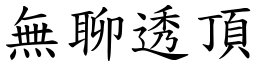 無聊透頂